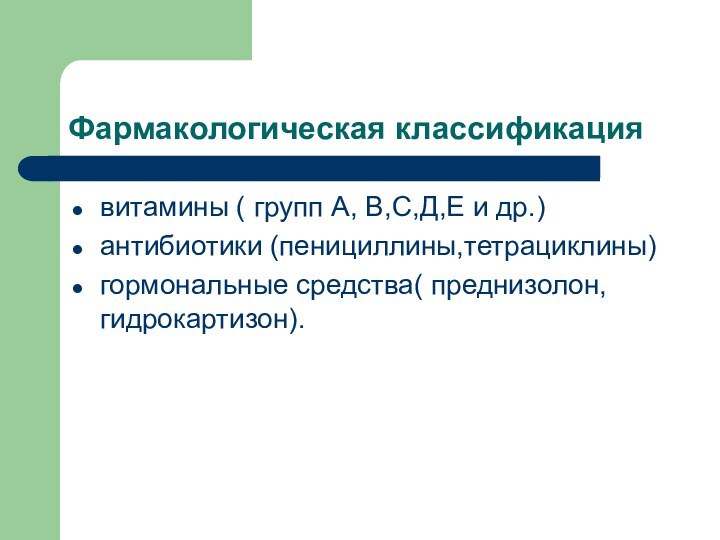 Фармакологическая классификация

- витамины ( групп А, В,С,Д,Е и др.)
- антибиотики (пенициллины,тетрациклины)
- гормональные средства( преднизолон, гидрокартизон).